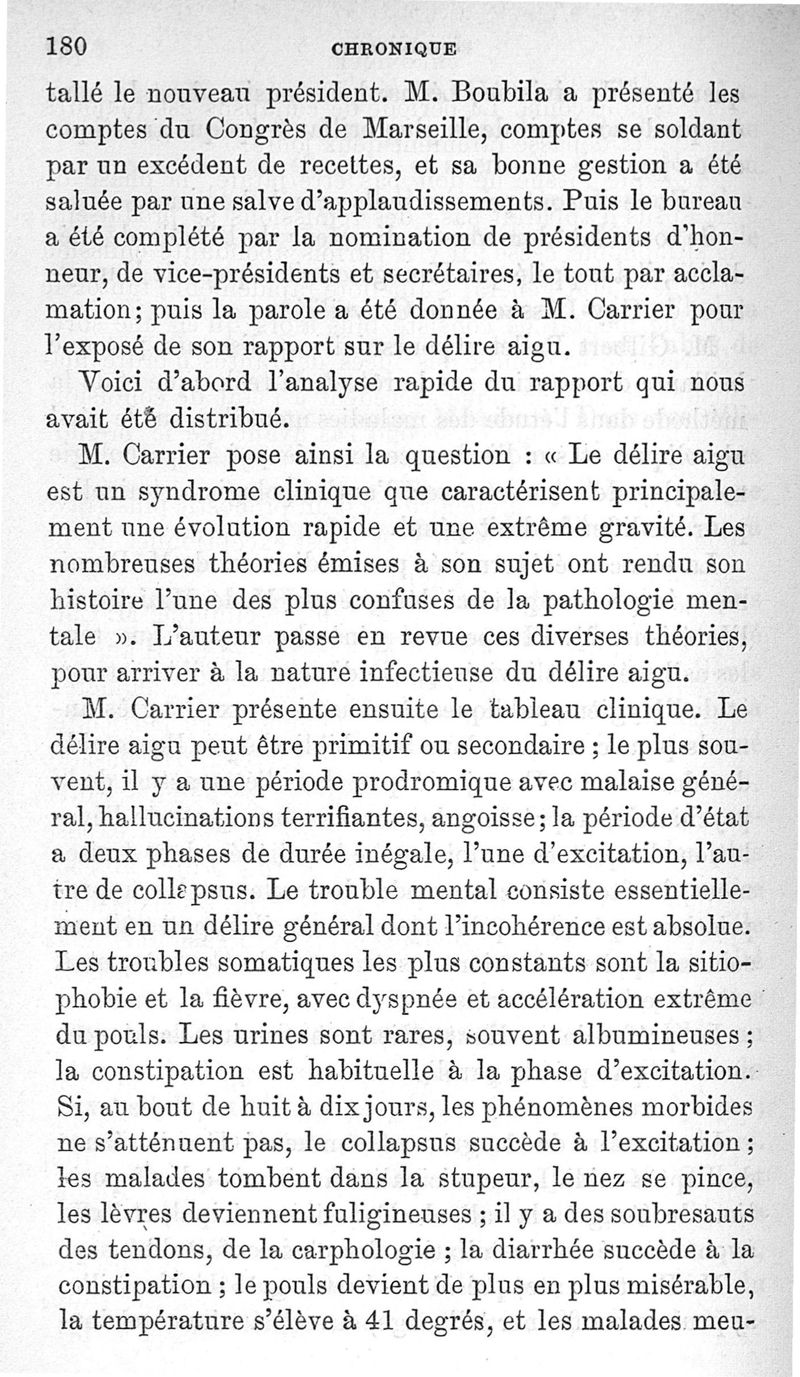 180 CHRONIQUE

tallé le nouveau président. M. Boubila a présenté les comptes du Congrès de Marseille, comptes se soldant par un excédent de recettes, et sa bonne gestion a été saluée par une salve d'applaudissements. Puis le bureau a été complété par la nomination de présidents d'honneur, de vice-présidents et secrétaires, le tout par acclamation; puis la parole a été donnée à M. Carrier pour l'exposé de son rapport sur le délire aigu.

Voici d'abord l'analyse rapide du rapport qui nous avait été distribué.

M. Carrier pose ainsi la question : « Le délire aigu est un syndrome clinique que caractérisent principalement une évolution rapide et une extrême gravité. Les nombreuses théories émises à son sujet ont rendu son histoire l'une des plus confuses de la pathologie mentale ». L'auteur passe en revue ces diverses théories, pour arriver à la nature infectieuse du délire aigu.

M. Carrier présente ensuite le tableau clinique. Le délire aigu peut être primitif ou secondaire ; le plus souvent, il y a une période prodromique avec malaise général, hallucinations terrifiantes, angoisse; la période d'état a deux phases de durée inégale, l'une d'excitation, l'autre de collapsus. Le trouble mental consiste essentiellement en un délire général dont l'incohérence est absolue. Les troubles somatiques les plus constants sont la sitiophobie et la fièvre, avec dyspnée et accélération extrême du pouls. Les urines sont rares, souvent albumineuses ; la constipation est habituelle à la phase d'excitation. Si, au bout de huit à dix jours, les phénomènes morbides ne s'atténuent pas, le collapsus succède à l'excitation ; les malades tombent dans la stupeur, le nez se pince, les lèvres deviennent fuligineuses ; il y a des soubresauts des tendons, de la carphologie ; la diarrhée succède à la constipation ; le pouls devient de plus en plus misérable, la température s'élève à 41 degrés, et les malades meu-